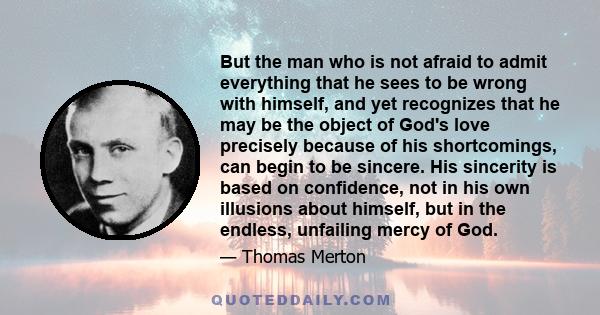 But the man who is not afraid to admit everything that he sees to be wrong with himself, and yet recognizes that he may be the object of God's love precisely because of his shortcomings, can begin to be sincere. His sincerity is based on confidence, not in his own illusions about himself, but in the endless, unfailing mercy of God.

— Thomas Merton

QUOTEDDAILY.COM